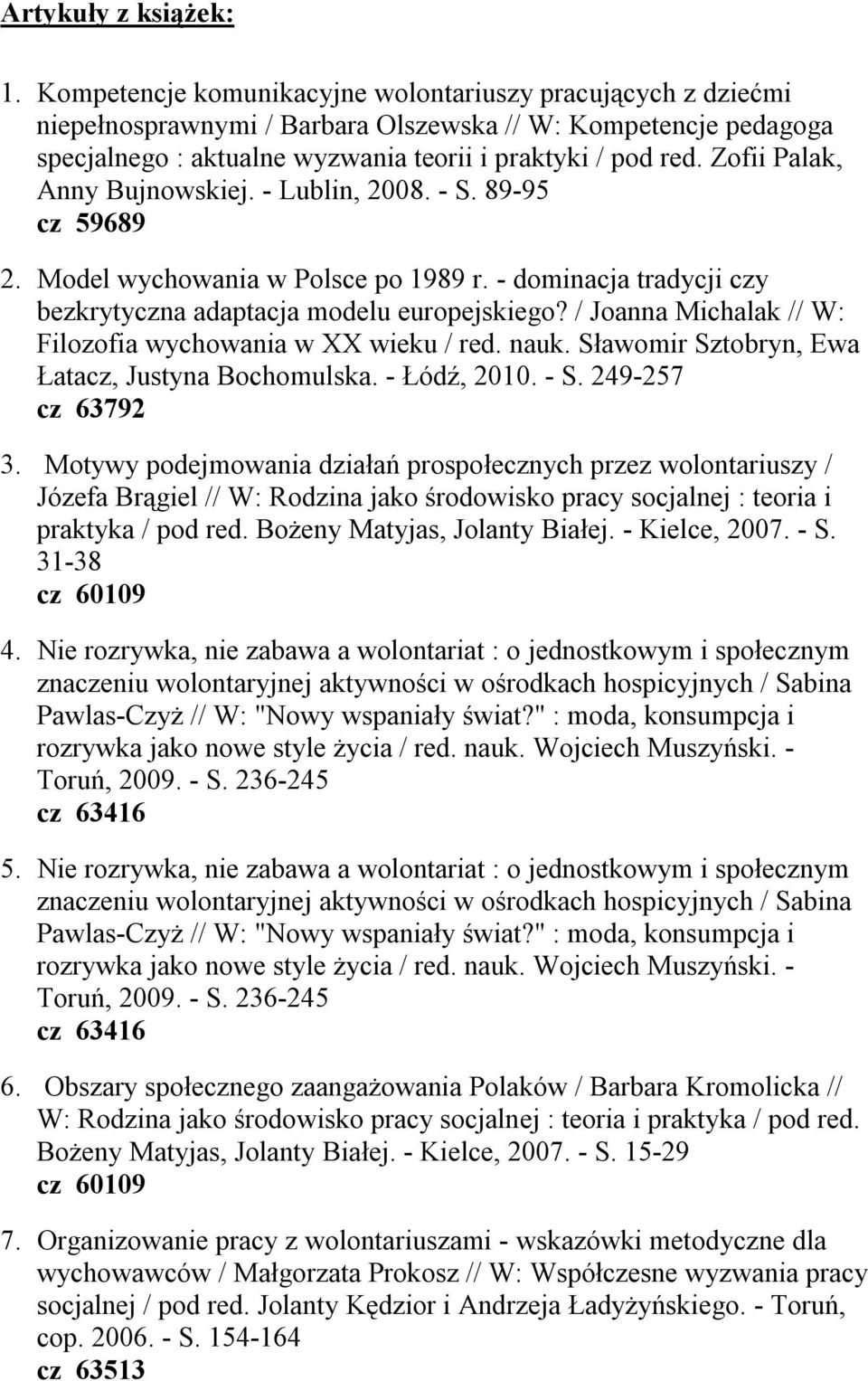 Artykuły z książek:

1. Kompetencje komunikacyjne wolontariuszy pracujących z dziećmi niepełnosprawnymi / Barbara Olszewska // W: Kompetencje pedagoga specjalnego : aktualne wyzwania teorii i praktyki / pod red. Zofii Palak, Anny Bujnowskiej. - Lublin, 2008. - S. 89-95
cz 59689

2. Model wychowania w Polsce po 1989 r. - dominacja tradycji czy bezkrytyczna adaptacja modelu europejskiego? / Joanna Michalak // W: Filozofia wychowania w XX wieku / red. nauk. Sławomir Sztobryn, Ewa Łatacz, Justyna Bochomulska. - Łódź, 2010. - S. 249-257
cz 63792

3. Motywy podejmowania działań prospołecznych przez wolontariuszy / Józefa Brągiel // W: Rodzina jako środowisko pracy socjalnej : teoria i praktyka / pod red. Bożeny Matyjas, Jolanty Białej. - Kielce, 2007. - S. 31-38
cz 60109

4. Nie rozrywka, nie zabawa a wolontariat : o jednostkowym i społecznym znaczeniu wolontaryjnej aktywności w ośrodkach hospicyjnych / Sabina Pawlas-Czyż // W: "Nowy wspaniały świat?" : moda, konsumpcja i rozrywka jako nowe style życia / red. nauk. Wojciech Muszyński. - Toruń, 2009. - S. 236-245
cz 63416

5. Nie rozrywka, nie zabawa a wolontariat : o jednostkowym i społecznym znaczeniu wolontaryjnej aktywności w ośrodkach hospicyjnych / Sabina Pawlas-Czyż // W: "Nowy wspaniały świat?" : moda, konsumpcja i rozrywka jako nowe style życia / red. nauk. Wojciech Muszyński. - Toruń, 2009. - S. 236-245
cz 63416

6. Obszary społecznego zaangażowania Polaków / Barbara Kromolicka // W: Rodzina jako środowisko pracy socjalnej : teoria i praktyka / pod red. Bożeny Matyjas, Jolanty Białej. - Kielce, 2007. - S. 15-29
cz 60109

7. Organizowanie pracy z wolontariuszami - wskazówki metodyczne dla wychowawców / Małgorzata Prokosz // W: Współczesne wyzwania pracy socjalnej / pod red. Jolanty Kędzior i Andrzeja Ładyżyńskiego. - Toruń, cop. 2006. - S. 154-164
cz 63513